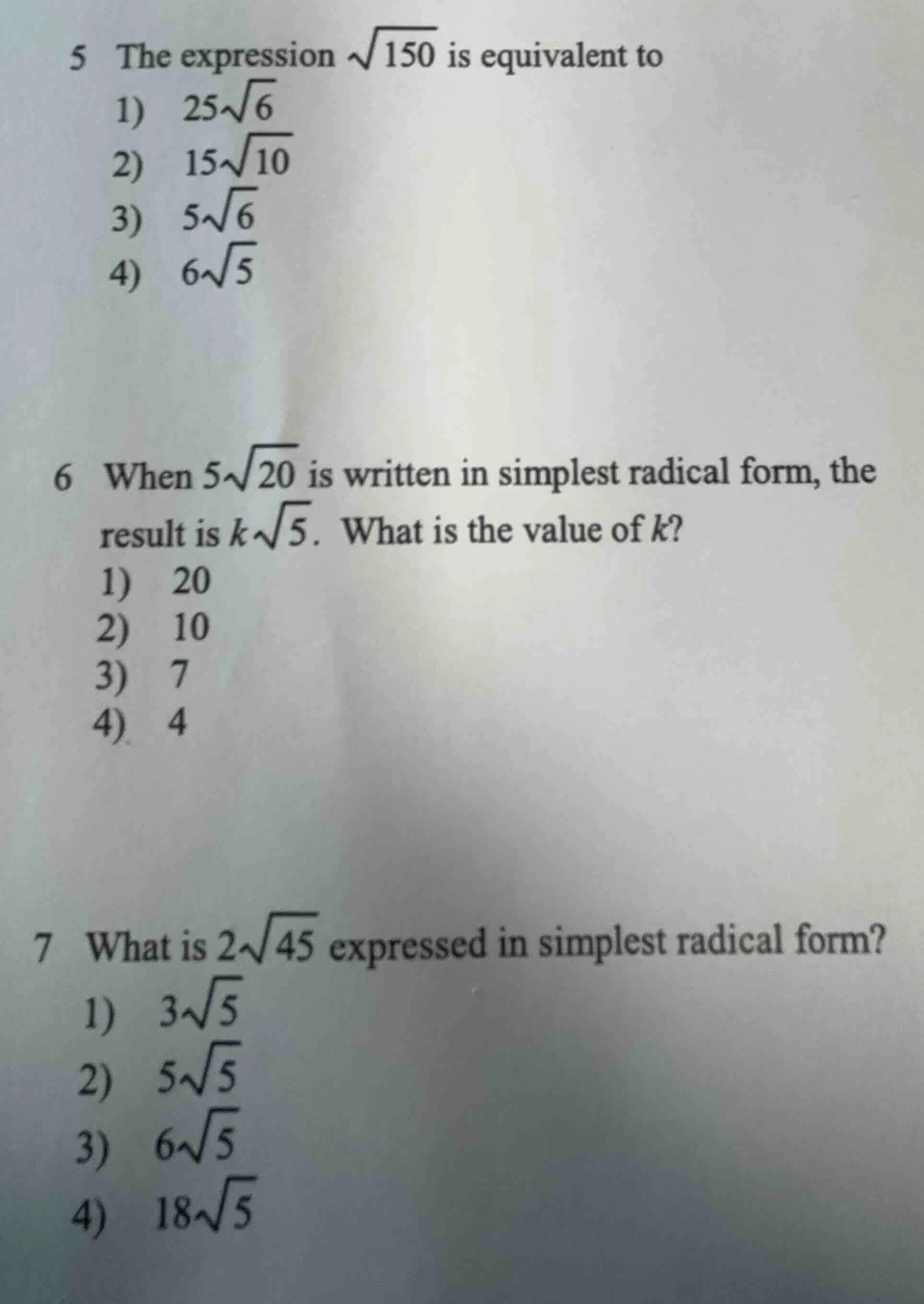 5 The expression $\sqrt{150}$ is equivalent to

1) $25\sqrt{6}$
2) $15\sqrt{10}$
3) $5\sqrt{6}$
4) $6\sqrt{5}$

6 When $5\sqrt{20}$ is written in simplest radical form, the result is $k\sqrt{5}$. What is the value of $k$?

1) 20
2) 10
3) 7
4) 4

7 What is $2\sqrt{45}$ expressed in simplest radical form?

1) $3\sqrt{5}$
2) $5\sqrt{5}$
3) $6\sqrt{5}$
4) $18\sqrt{5}$